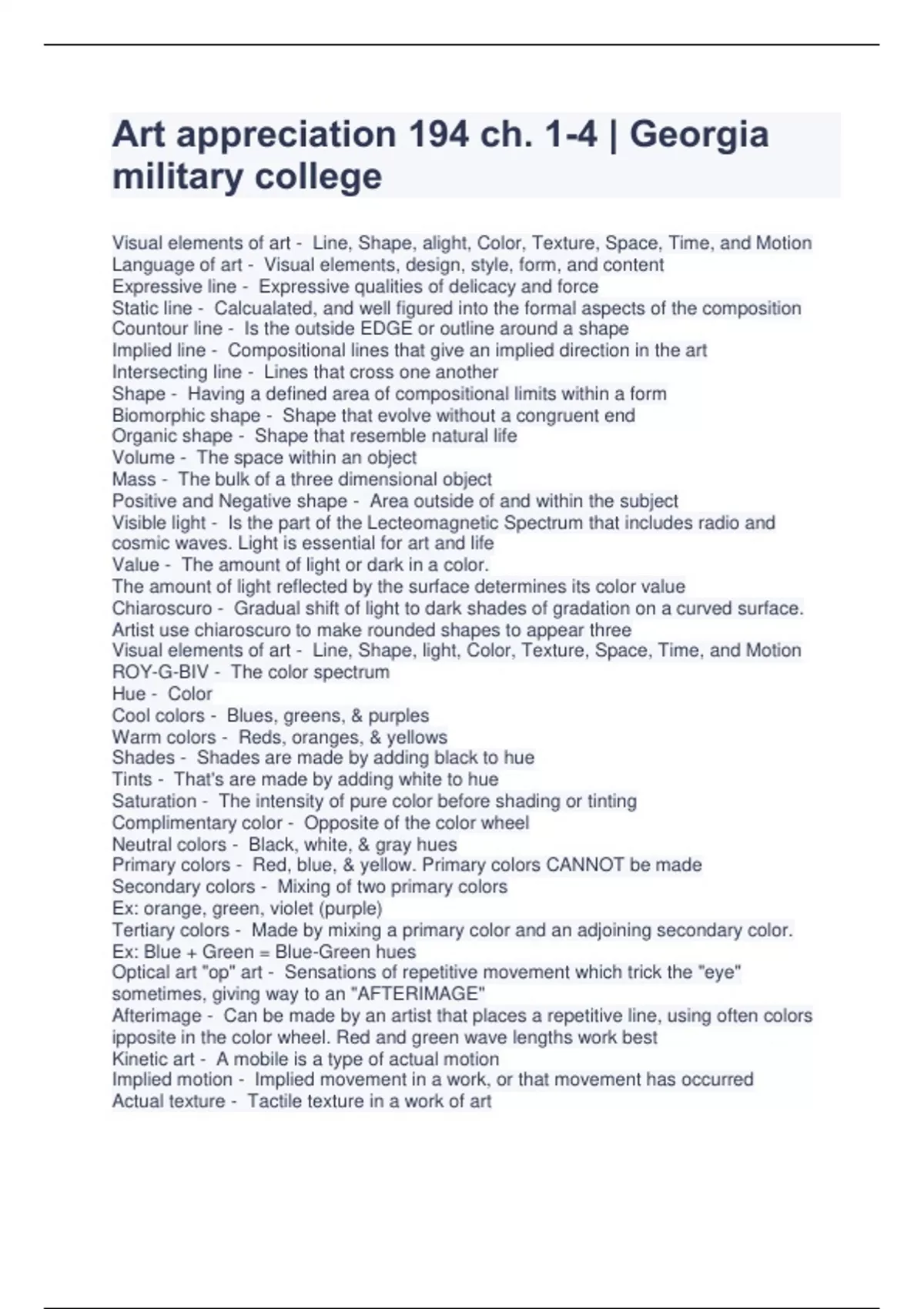 Art appreciation 194 ch. 1-4 | Georgia military college

Visual elements of art - Line, Shape, alight, Color, Texture, Space, Time, and Motion
Language of art - Visual elements, design, style, form, and content
Expressive line - Expressive qualities of delicacy and force
Static line - Calcualated, and well figured into the formal aspects of the composition
Countour line - Is the outside EDGE or outline around a shape
Implied line - Compositional lines that give an implied direction in the art
Intersecting line - Lines that cross one another
Shape - Having a defined area of compositional limits within a form
Biomorphic shape - Shape that evolve without a congruent end
Organic shape - Shape that resemble natural life
Volume - The space within an object
Mass - The bulk of a three dimensional object
Positive and Negative shape - Area outside of and within the subject
Visible light - Is the part of the Lecteomagnetic Spectrum that includes radio and cosmic waves. Light is essential for art and life
Value - The amount of light or dark in a color.
The amount of light reflected by the surface determines its color value
Chiaroscuro - Gradual shift of light to dark shades of gradation on a curved surface. Artist use chiaroscuro to make rounded shapes to appear three
Visual elements of art - Line, Shape, light, Color, Texture, Space, Time, and Motion
ROY-G-BIV - The color spectrum
Hue - Color
Cool colors - Blues, greens, & purples
Warm colors - Reds, oranges, & yellows
Shades - Shades are made by adding black to hue
Tints - That's are made by adding white to hue
Saturation - The intensity of pure color before shading or tinting
Complimentary color - Opposite of the color wheel
Neutral colors - Black, white, & gray hues
Primary colors - Red, blue, & yellow. Primary colors CANNOT be made
Secondary colors - Mixing of two primary colors
Ex: orange, green, violet (purple)
Tertiary colors - Made by mixing a primary color and an adjoining secondary color.
Ex: Blue + Green = Blue-Green hues
Optical art "op" art - Sensations of repetitive movement which trick the "eye" sometimes, giving way to an "AFTERIMAGE"
Afterimage - Can be made by an artist that places a repetitive line, using often colors ipposite in the color wheel. Red and green wave lengths work best
Kinetic art - A mobile is a type of actual motion
Implied motion - Implied movement in a work, or that movement has occurred
Actual texture - Tactile texture in a work of art